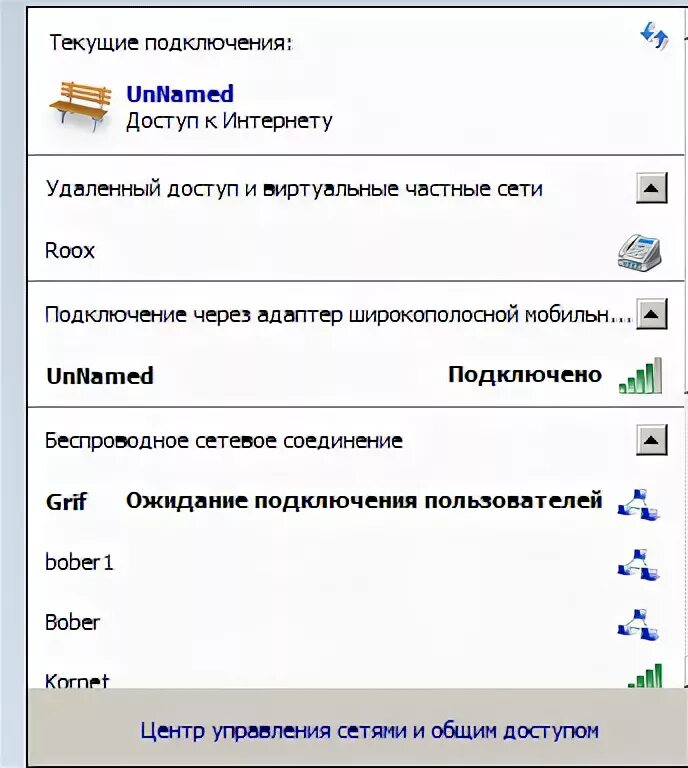 Текущие подключения:

UnNamed
Доступ к Интернету

Удаленный доступ и виртуальные частные сети

Roox

Подключение через адаптер широкополосной мобильн...

UnNamed Подключено

Беспроводное сетевое соединение

Grif Ожидание подключения пользователей

bober1

Bober

Kornet

Центр управления сетями и общим доступом